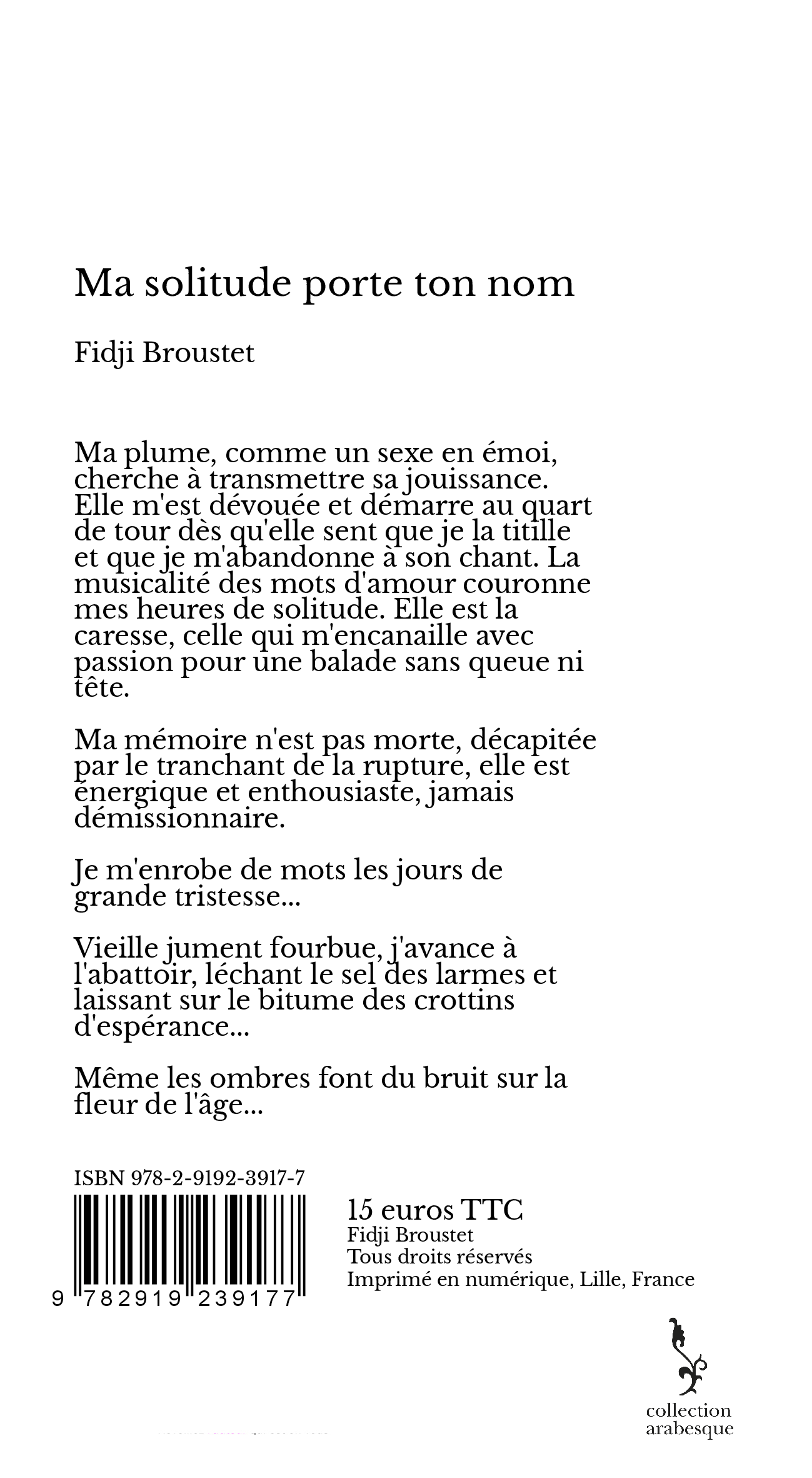 Ma solitude porte ton nom

Fidji Broustet

Ma plume, comme un sexe en émoi, cherche à transmettre sa jouissance. Elle m'est dévouée et démarre au quart de tour dès qu'elle sent que je la titille et que je m'abandonne à son chant. La musicalité des mots d'amour couronne mes heures de solitude. Elle est la caresse, celle qui m'encanaille avec passion pour une balade sans queue ni tête.

Ma mémoire n'est pas morte, décapitée par le tranchant de la rupture, elle est énergique et enthousiaste, jamais démissionnaire.

Je m'enrobe de mots les jours de grande tristesse...

Vieille jument fourbue, j'avance à l'abattoir, léchant le sel des larmes et laissant sur le bitume des crottins d'espérance...

Même les ombres font du bruit sur la fleur de l'âge...

ISBN 978-2-9192-3917-7

9 782919 239177

15 euros TTC
Fidji Broustet
Tous droits réservés
Imprimé en numérique, Lille, France

collection arabesque